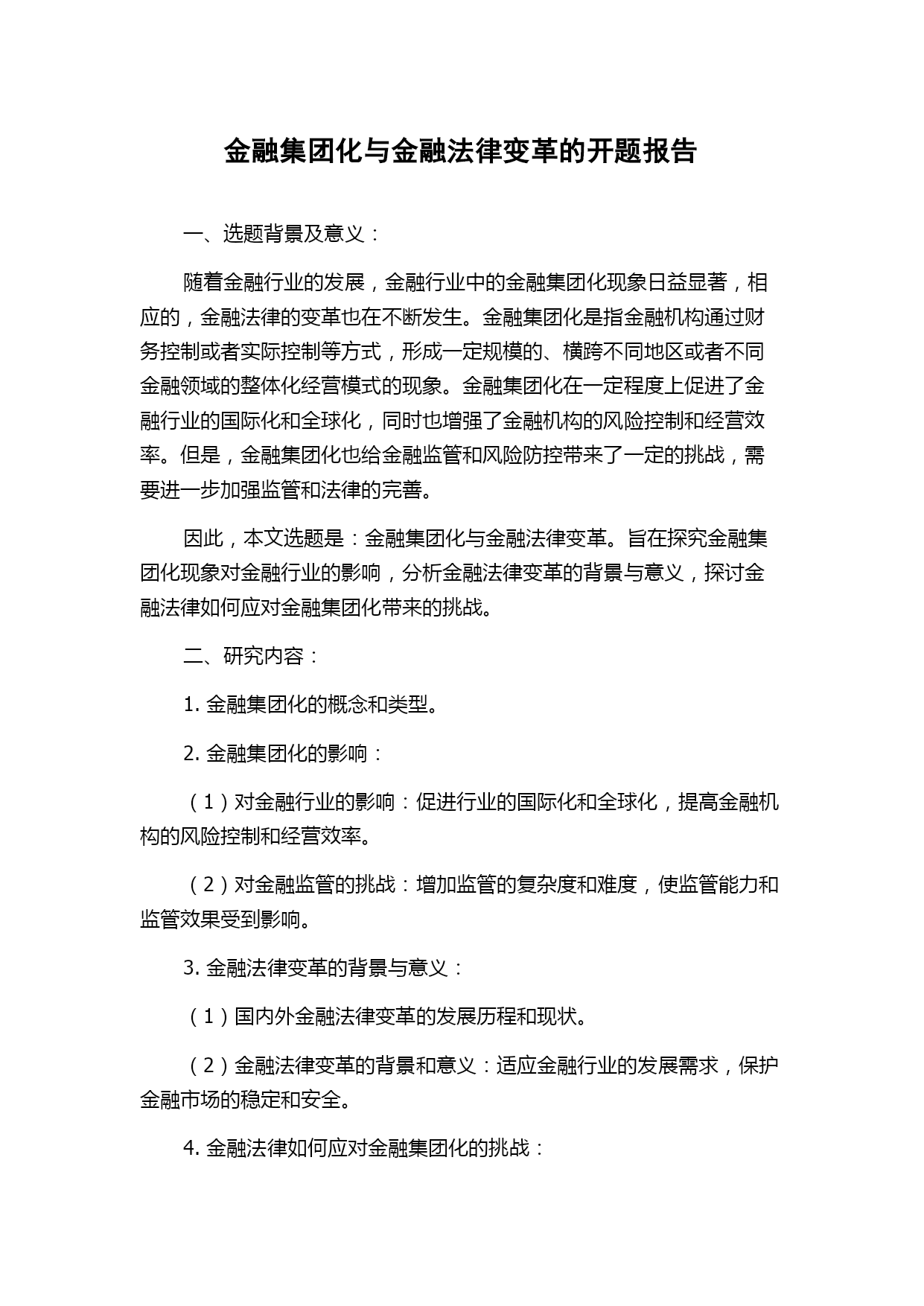 金融集团化与金融法律变革的开题报告

一、选题背景及意义：

随着金融行业的发展，金融行业中的金融集团化现象日益显著，相应的，金融法律的变革也在不断发生。金融集团化是指金融机构通过财务控制或者实际控制等方式，形成一定规模的、横跨不同地区或者不同金融领域的整体化经营模式的现象。金融集团化在一定程度上促进了金融行业的国际化和全球化，同时也增强了金融机构的风险控制和经营效率。但是，金融集团化也给金融监管和风险防控带来了一定的挑战，需要进一步加强监管和法律的完善。

因此，本文选题是：金融集团化与金融法律变革。旨在探究金融集团化现象对金融行业的影响，分析金融法律变革的背景与意义，探讨金融法律如何应对金融集团化带来的挑战。

二、研究内容：

1. 金融集团化的概念和类型。

2. 金融集团化的影响：

（1）对金融行业的影响：促进行业的国际化和全球化，提高金融机构的风险控制和经营效率。

（2）对金融监管的挑战：增加监管的复杂度和难度，使监管能力和监管效果受到影响。

3. 金融法律变革的背景与意义：

（1）国内外金融法律变革的发展历程和现状。

（2）金融法律变革的背景和意义：适应金融行业的发展需求，保护金融市场的稳定和安全。

4. 金融法律如何应对金融集团化的挑战：